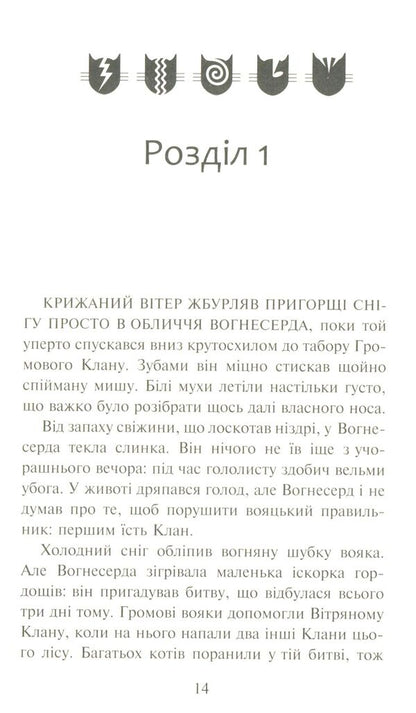 Розділ 1

КРИЖАНИЙ ВІТЕР ЖБУРЛЯВ ПРИГОРЩІ СНІГУ ПРОСТО В ОБЛИЧЧЯ ВОГНЕСЕРДА, поки той уперто спускався вниз крутосхилом до табору Громового Клану. Зубами він міцно стискав щойно спійману мишу. Білі мухи летіли настільки густо, що важко було розібрати щось далі власного носа.

Від запаху свіжини, що лоскотав ніздрі, у Вогнесерда текла слинка. Він нічого не їв іще з учорашнього вечора: під час гололисту здобич вельми убога. У животі дряпався голод, але Вогнесерд і не думав про те, щоб порушити вояцький правильник: першим їсть Клан.

Холодний сніг обліпив вогняну шубку вояка. Але Вогнесерда зігрівала маленька іскорка гордощів: він пригадував битву, що відбулася всього три дні тому. Громові вояки допомогли Вітряному Клану, коли на нього напали два інші Клани цього лісу. Багатьох котів поранили у тій битві, тож

14